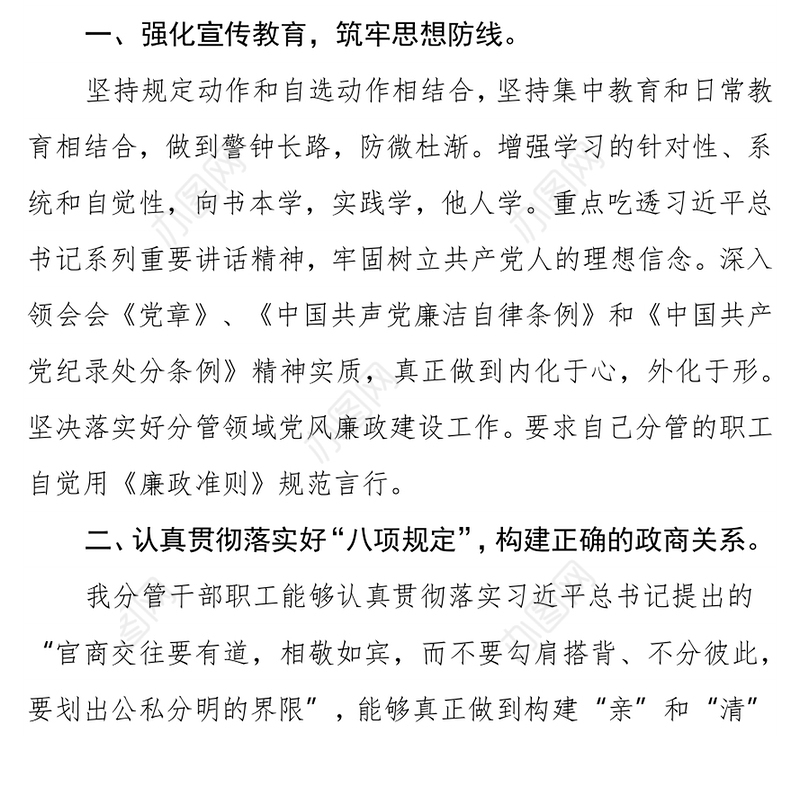 一、强化宣传教育，筑牢思想防线。

坚持规定动作和自选动作相结合，坚持集中教育和日常教育相结合，做到警钟长路，防微杜渐。增强学习的针对性、系统和自觉性，向书本学，实践学，他人学。重点吃透习近平总书记系列重要讲话精神，牢固树立共产党人的理想信念。深入领会会《党章》、《中国共声党廉洁自律条例》和《中国共产党纪录处分条例》精神实质，真正做到内化于心，外化于形。坚决落实好分管领域党风廉政建设工作。要求自己分管的职工自觉用《廉政准则》规范言行。

二、认真贯彻落实好“八项规定”，构建正确的政商关系。

我分管干部职工能够认真贯彻落实习近平总书记提出的“官商交往要有道，相敬如宾，而不要勾肩搭背、不分彼此，要划出公私分明的界限”，能够真正做到构建“亲”和“清”